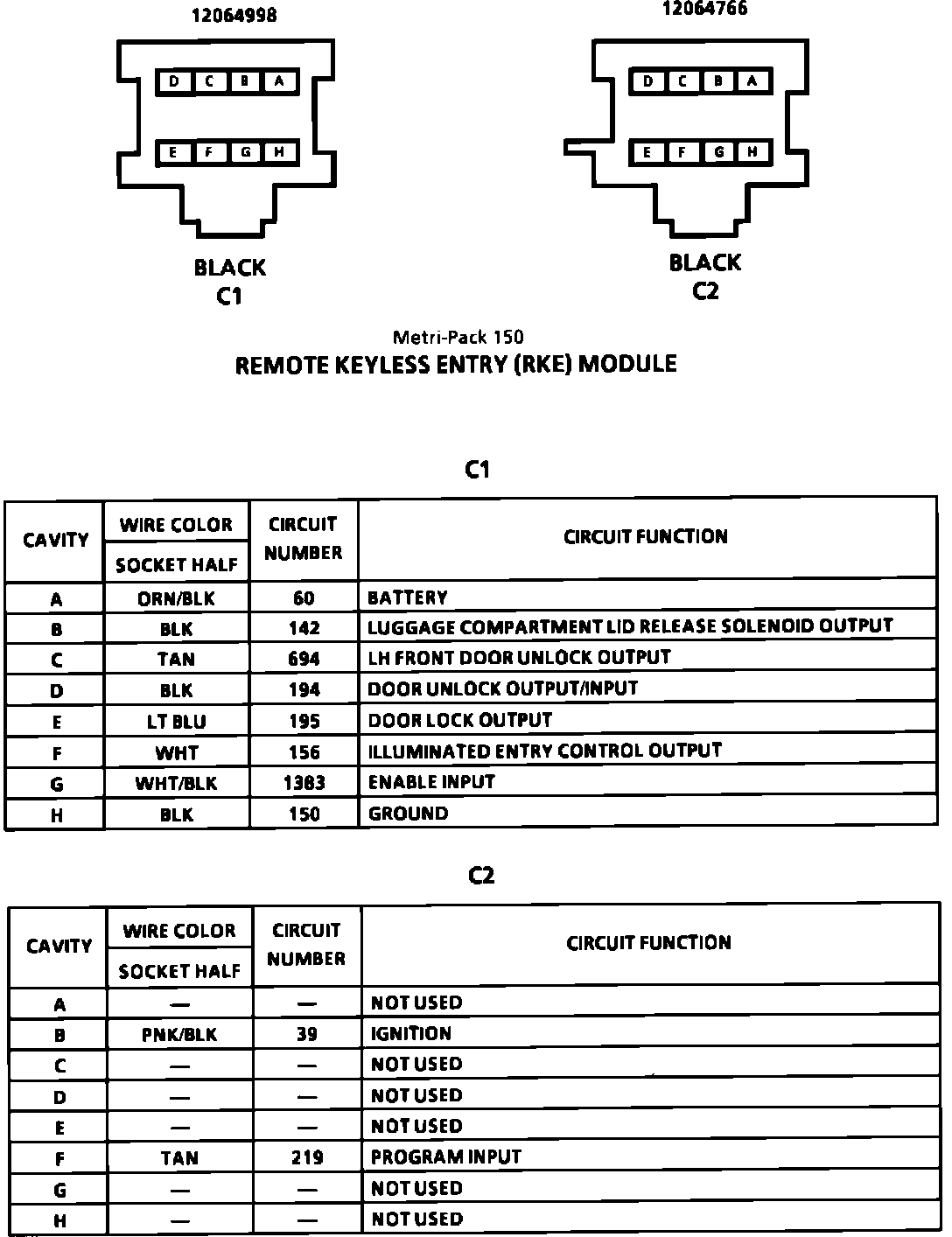 12064998

D C B A

E F G H

BLACK
C1

12064766

D C B A

E F G H

BLACK
C2

Metri-Pack 150
REMOTE KEYLESS ENTRY (RKE) MODULE

C1

| CAVITY | WIRE COLOR SOCKET HALF | CIRCUIT NUMBER | CIRCUIT FUNCTION |
|---|---|---|---|
| A | ORN/BLK | 60 | BATTERY |
| B | BLK | 142 | LUGGAGE COMPARTMENT LID RELEASE SOLENOID OUTPUT |
| C | TAN | 694 | LH FRONT DOOR UNLOCK OUTPUT |
| D | BLK | 194 | DOOR UNLOCK OUTPUT/INPUT |
| E | LT BLU | 195 | DOOR LOCK OUTPUT |
| F | WHT | 156 | ILLUMINATED ENTRY CONTROL OUTPUT |
| G | WHT/BLK | 1383 | ENABLE INPUT |
| H | BLK | 150 | GROUND |

C2

| CAVITY | WIRE COLOR SOCKET HALF | CIRCUIT NUMBER | CIRCUIT FUNCTION |
|---|---|---|---|
| A | — | — | NOT USED |
| B | PNK/BLK | 39 | IGNITION |
| C | — | — | NOT USED |
| D | — | — | NOT USED |
| E | — | — | NOT USED |
| F | TAN | 219 | PROGRAM INPUT |
| G | — | — | NOT USED |
| H | — | — | NOT USED |